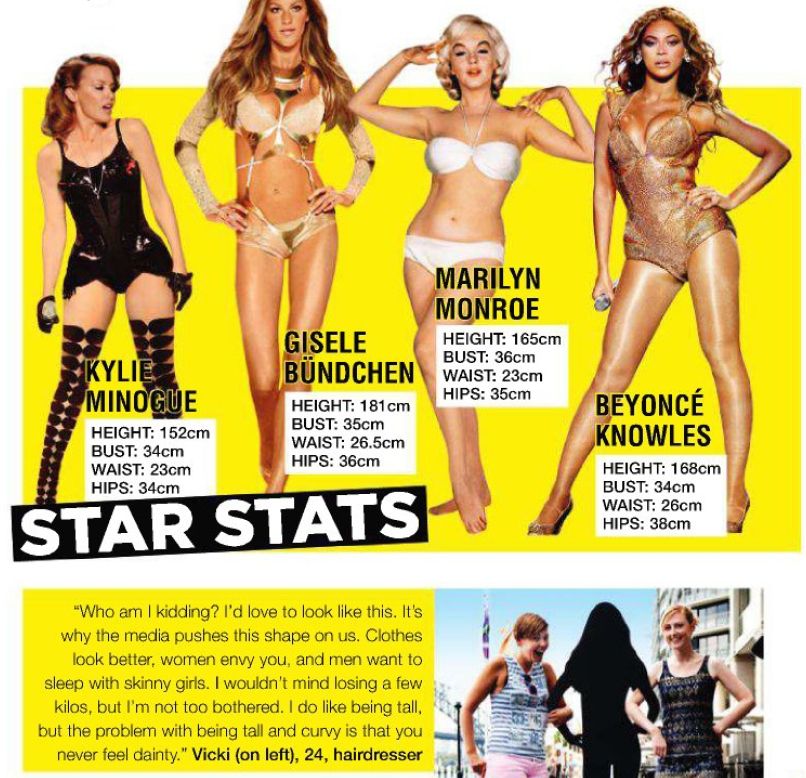 KYLIE MINOGUE
HEIGHT: 152cm
BUST: 34cm
WAIST: 23cm
HIPS: 34cm

GISELE BÜNDCHEN
HEIGHT: 181cm
BUST: 35cm
WAIST: 26.5cm
HIPS: 36cm

MARILYN MONROE
HEIGHT: 165cm
BUST: 36cm
WAIST: 23cm
HIPS: 35cm

BEYONCÉ KNOWLES
HEIGHT: 168cm
BUST: 34cm
WAIST: 26cm
HIPS: 38cm

STAR STATS

"Who am I kidding? I'd love to look like this. It's why the media pushes this shape on us. Clothes look better, women envy you, and men want to sleep with skinny girls. I wouldn't mind losing a few kilos, but I'm not too bothered. I do like being tall, but the problem with being tall and curvy is that you never feel dainty." Vicki (on left), 24, hairdresser